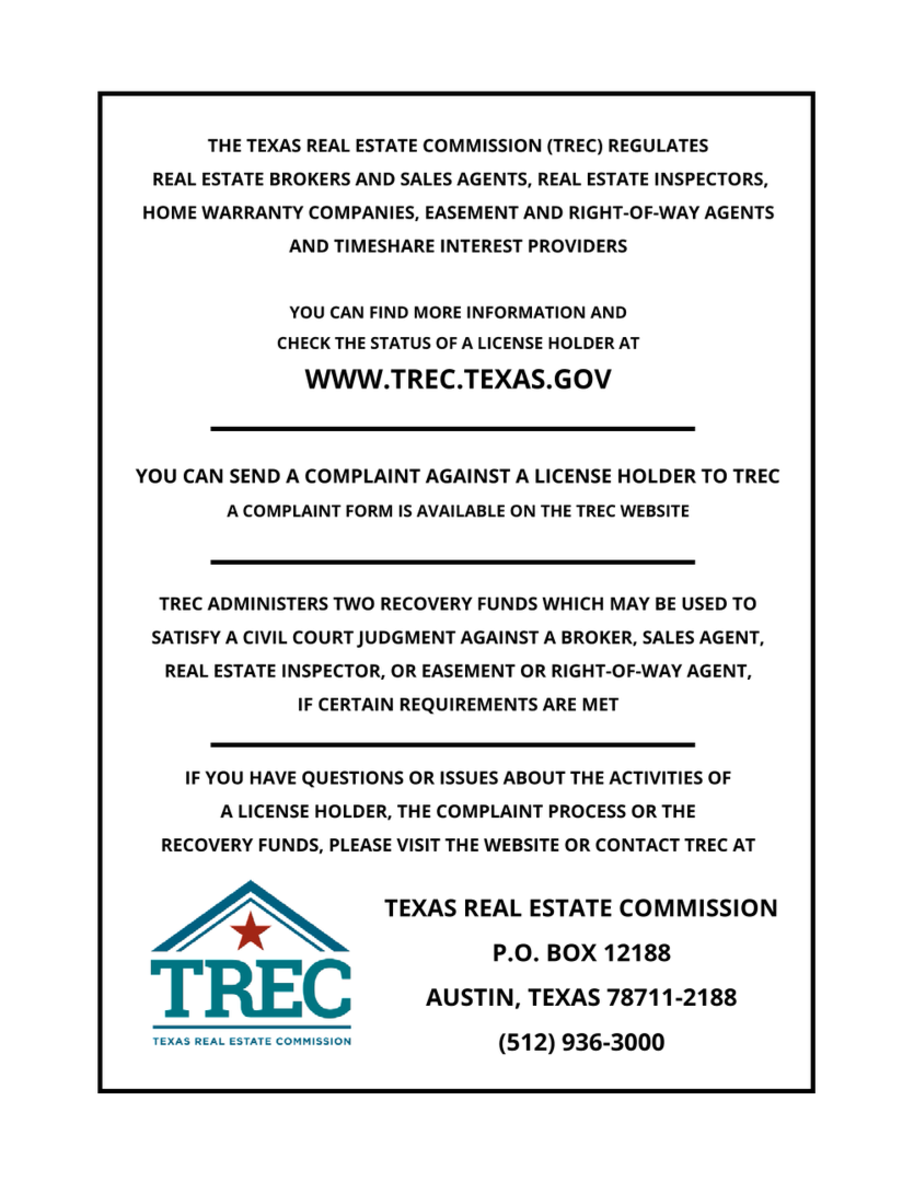 THE TEXAS REAL ESTATE COMMISSION (TREC) REGULATES REAL ESTATE BROKERS AND SALES AGENTS, REAL ESTATE INSPECTORS, HOME WARRANTY COMPANIES, EASEMENT AND RIGHT-OF-WAY AGENTS AND TIMESHARE INTEREST PROVIDERS

YOU CAN FIND MORE INFORMATION AND CHECK THE STATUS OF A LICENSE HOLDER AT

WWW.TREC.TEXAS.GOV

YOU CAN SEND A COMPLAINT AGAINST A LICENSE HOLDER TO TREC

A COMPLAINT FORM IS AVAILABLE ON THE TREC WEBSITE

TREC ADMINISTERS TWO RECOVERY FUNDS WHICH MAY BE USED TO SATISFY A CIVIL COURT JUDGMENT AGAINST A BROKER, SALES AGENT, REAL ESTATE INSPECTOR, OR EASEMENT OR RIGHT-OF-WAY AGENT, IF CERTAIN REQUIREMENTS ARE MET

IF YOU HAVE QUESTIONS OR ISSUES ABOUT THE ACTIVITIES OF A LICENSE HOLDER, THE COMPLAINT PROCESS OR THE RECOVERY FUNDS, PLEASE VISIT THE WEBSITE OR CONTACT TREC AT

TREC
TEXAS REAL ESTATE COMMISSION

TEXAS REAL ESTATE COMMISSION
P.O. BOX 12188
AUSTIN, TEXAS 78711-2188
(512) 936-3000